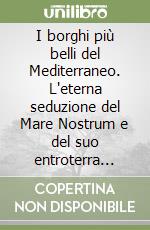 unilibro

I borghi più belli del Mediterraneo. L'eterna seduzione del Mare Nostrum e del suo entroterra...

COPERTINA NON DISPONIBILE